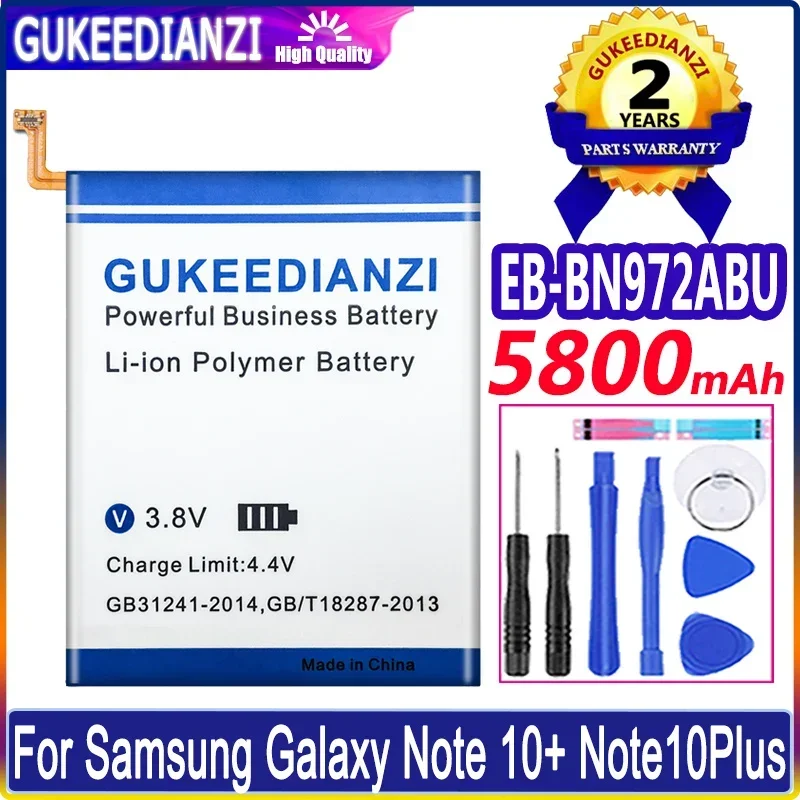 GUKEEDIANZI High Quality

GUKEEDIANZI
2
YEARS
PARTS WARRANTY

GUKEEDIANZI
Powerful Business Battery
Li-ion Polymer Battery

V 3.8V
Charge Limit:4.4V
GB31241-2014,GB/T18287-2013
Made in China

EB-BN972ABU
5800mAh

For Samsung Galaxy Note 10+ Note10Plus